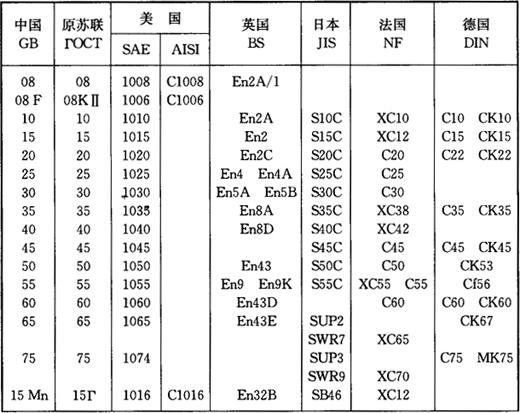 | 中国 GB | 原苏联 ГОСТ | 美国 SAE | 美国 AISI | 英国 BS | 日本 JIS | 法国 NF | 德国 DIN |
|---|---|---|---|---|---|---|---|
| 08 | 08 | 1008 | C1008 | En2A/1 | | | |
| 08 F | 08KⅡ | 1006 | C1006 | | | | |
| 10 | 10 | 1010 | | En2A | S10C | XC10 | C10 CK10 |
| 15 | 15 | 1015 | | En2 | S15C | XC12 | C15 CK15 |
| 20 | 20 | 1020 | | En2C | S20C | C20 | C22 CK22 |
| 25 | 25 | 1025 | | En4 En4A | S25C | C25 | |
| 30 | 30 | 1030 | | En5A En5B | S30C | C30 | |
| 35 | 35 | 1035 | | En8A | S35C | XC38 | C35 CK35 |
| 40 | 40 | 1040 | | En8D | S40C | XC42 | |
| 45 | 45 | 1045 | | | S45C | C45 | C45 CK45 |
| 50 | 50 | 1050 | | En43 | S50C | C50 | CK53 |
| 55 | 55 | 1055 | | En9 En9K | S55C | XC55 C55 | Cf56 |
| 60 | 60 | 1060 | | En43D | | C60 | C60 CK60 |
| 65 | 65 | 1065 | | En43E | SUP2 | | CK67 |
| | | | | | SWR7 | XC65 | |
| 75 | 75 | 1074 | | | SUP3 | | C75 MK75 |
| | | | | | SWR9 | XC70 | |
| 15 Mn | 15Г | 1016 | C1016 | En32B | SB46 | XC12 | |